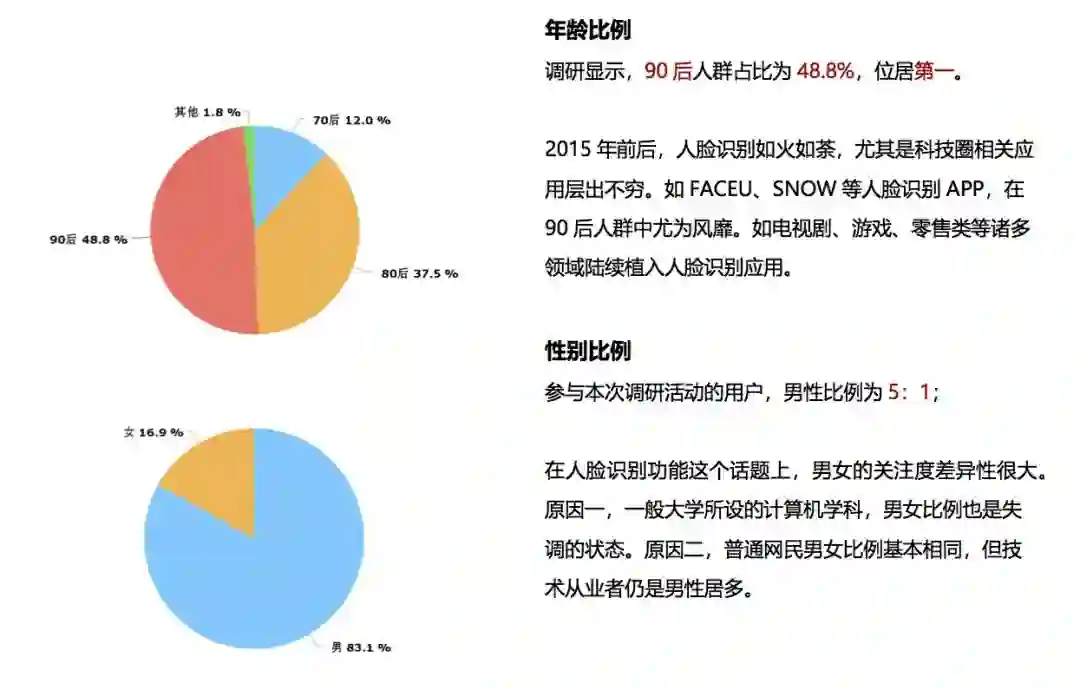 其他 1.8 %
70后 12.0 %
90后 48.8 %
80后 37.5 %

女 16.9 %
男 83.1 %

年龄比例
调研显示，90 后人群占比为 48.8%，位居第一。

2015 年前后，人脸识别如火如荼，尤其是科技圈相关应用层出不穷。如 FACEU、SNOW 等人脸识别 APP，在 90 后人群中尤为风靡。如电视剧、游戏、零售类等诸多领域陆续植入人脸识别应用。

性别比例
参与本次调研活动的用户，男性比例为 5：1；

在人脸识别功能这个话题上，男女的关注度差异性很大。原因一，一般大学所设的计算机学科，男女比例也是失调的状态。原因二，普通网民男女比例基本相同，但技术从业者仍是男性居多。